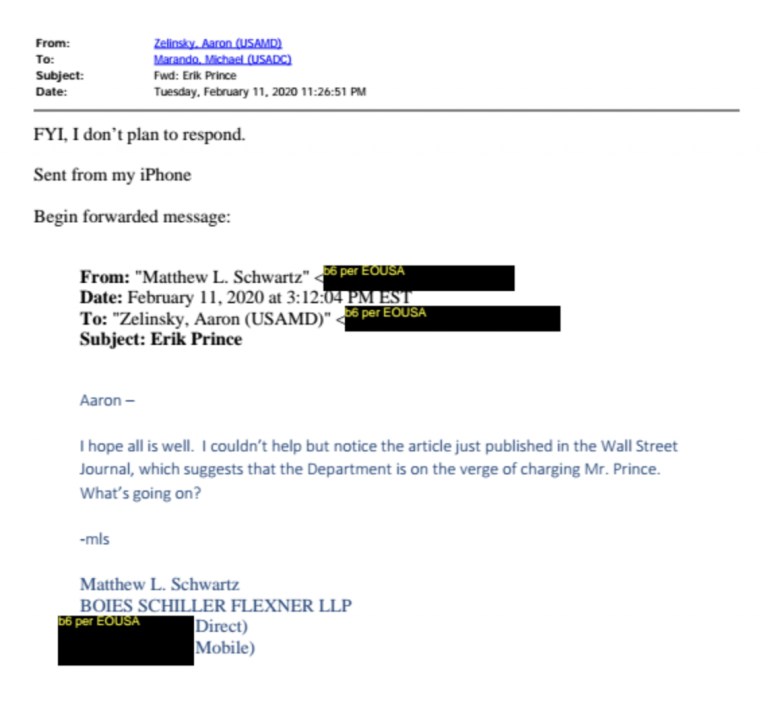 From: Zelinsky, Aaron (USAMD)
To: Marando, Michael (USADC)
Subject: Fwd: Erik Prince
Date: Tuesday, February 11, 2020 11:26:51 PM

FYI, I don't plan to respond.

Sent from my iPhone

Begin forwarded message:

From: "Matthew L. Schwartz" < b6 per EOUSA
Date: February 11, 2020 at 3:12:04 PM EST
To: "Zelinsky, Aaron (USAMD)" < b6 per EOUSA
Subject: Erik Prince

Aaron –

I hope all is well. I couldn't help but notice the article just published in the Wall Street Journal, which suggests that the Department is on the verge of charging Mr. Prince. What's going on?

-mls

Matthew L. Schwartz
BOIES SCHILLER FLEXNER LLP
b6 per EOUSA Direct)
Mobile)